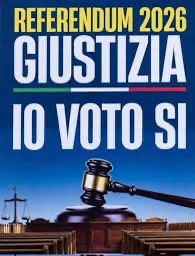 REFERENDUM 2026
GIUSTIZIA

IO VOTO SI